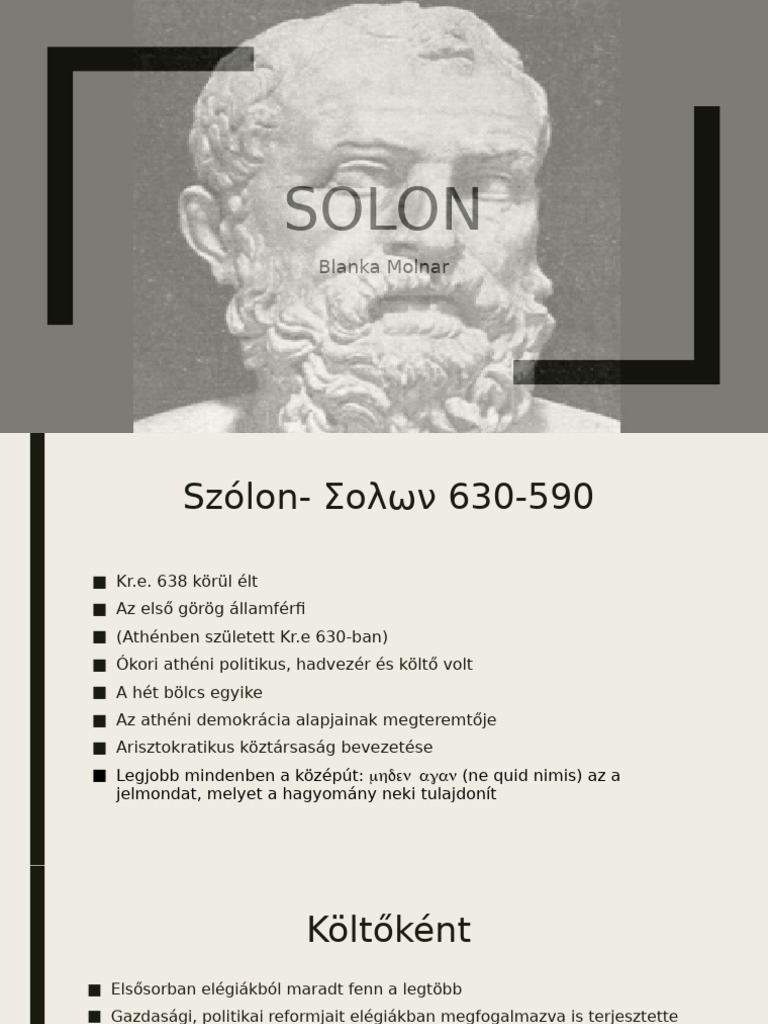 SOLON

Blanka Molnar

Szólon- Σολων 630-590

■ Kr.e. 638 körül élt
■ Az első görög államférfi
■ (Athénben született Kr.e 630-ban)
■ Ókori athéni politikus, hadvezér és költő volt
■ A hét bölcs egyike
■ Az athéni demokrácia alapjainak megteremtője
■ Arisztokratikus köztársaság bevezetése
■ Legjobb mindenben a középút: μηδεν αγαν (ne quid nimis) az a jelmondat, melyet a hagyomány neki tulajdonít

Költőként

■ Elsősorban elégiákból maradt fenn a legtöbb
■ Gazdasági, politikai reformjait elégiákban megfogalmazva is terjesztette